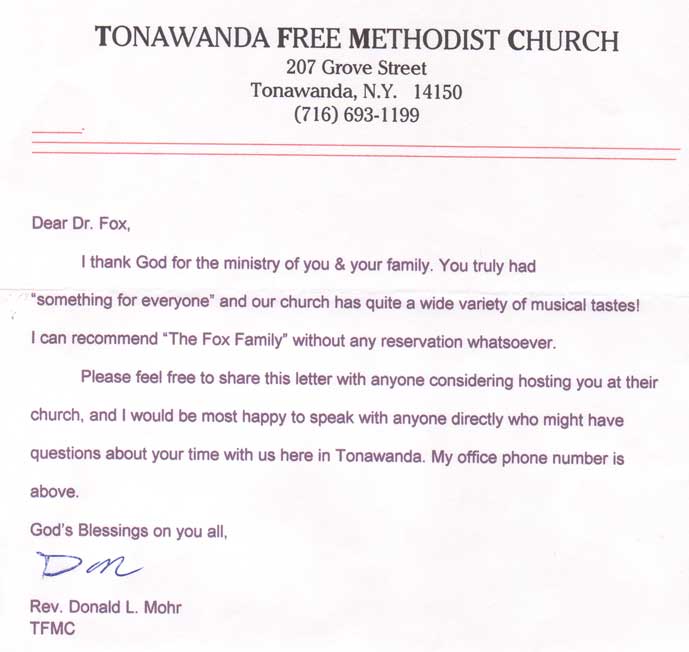 TONAWANDA FREE METHODIST CHURCH
207 Grove Street
Tonawanda, N.Y. 14150
(716) 693-1199

Dear Dr. Fox,

I thank God for the ministry of you & your family. You truly had "something for everyone" and our church has quite a wide variety of musical tastes! I can recommend "The Fox Family" without any reservation whatsoever.

Please feel free to share this letter with anyone considering hosting you at their church, and I would be most happy to speak with anyone directly who might have questions about your time with us here in Tonawanda. My office phone number is above.

God's Blessings on you all,

Don

Rev. Donald L. Mohr
TFMC